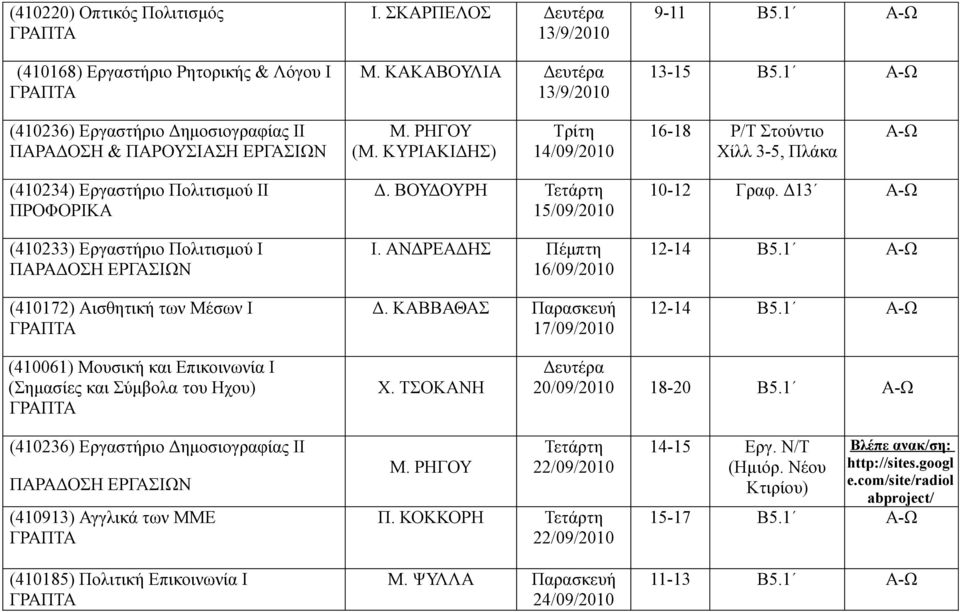 | | | | | | |
|---|---|---|---|---|---|
| (410220) Οπτικός Πολιτισμός ΓΡΑΠΤΑ | Ι. ΣΚΑΡΠΕΛΟΣ | Δευτέρα 13/9/2010 | 9-11 | Β5.1΄ | Α-Ω |
| (410168) Εργαστήριο Ρητορικής & Λόγου Ι ΓΡΑΠΤΑ | Μ. ΚΑΚΑΒΟΥΛΙΑ | Δευτέρα 13/9/2010 | 13-15 | Β5.1΄ | Α-Ω |
| (410236) Εργαστήριο Δημοσιογραφίας ΙΙ ΠΑΡΑΔΟΣΗ & ΠΑΡΟΥΣΙΑΣΗ ΕΡΓΑΣΙΩΝ | Μ. ΡΗΓΟΥ (Μ. ΚΥΡΙΑΚΙΔΗΣ) | Τρίτη 14/09/2010 | 16-18 | Ρ/Τ Στούντιο Χίλλ 3-5, Πλάκα | Α-Ω |
| (410234) Εργαστήριο Πολιτισμού ΙΙ ΠΡΟΦΟΡΙΚΑ | Δ. ΒΟΥΔΟΥΡΗ | Τετάρτη 15/09/2010 | 10-12 | Γραφ. Δ13΄ | Α-Ω |
| (410233) Εργαστήριο Πολιτισμού Ι ΠΑΡΑΔΟΣΗ ΕΡΓΑΣΙΩΝ | Ι. ΑΝΔΡΕΑΔΗΣ | Πέμπτη 16/09/2010 | 12-14 | Β5.1΄ | Α-Ω |
| (410172) Αισθητική των Μέσων Ι ΓΡΑΠΤΑ | Δ. ΚΑΒΒΑΘΑΣ | Παρασκευή 17/09/2010 | 12-14 | Β5.1΄ | Α-Ω |
| (410061) Μουσική και Επικοινωνία Ι (Σημασίες και Σύμβολα του Ηχου) ΓΡΑΠΤΑ | Χ. ΤΣΟΚΑΝΗ | Δευτέρα 20/09/2010 | 18-20 | Β5.1΄ | Α-Ω |
| (410236) Εργαστήριο Δημοσιογραφίας ΙΙ ΠΑΡΑΔΟΣΗ ΕΡΓΑΣΙΩΝ | Μ. ΡΗΓΟΥ | Τετάρτη 22/09/2010 | 14-15 | Εργ. Ν/Τ (Ημιόρ. Νέου Κτιρίου) | Βλέπε ανακ/ση: http://sites.google.com/site/radiolabproject/ |
| (410913) Αγγλικά των ΜΜΕ ΓΡΑΠΤΑ | Π. ΚΟΚΚΟΡΗ | Τετάρτη 22/09/2010 | 15-17 | Β5.1΄ | Α-Ω |
| (410185) Πολιτική Επικοινωνία Ι ΓΡΑΠΤΑ | Μ. ΨΥΛΛΑ | Παρασκευή 24/09/2010 | 11-13 | Β5.1΄ | Α-Ω |